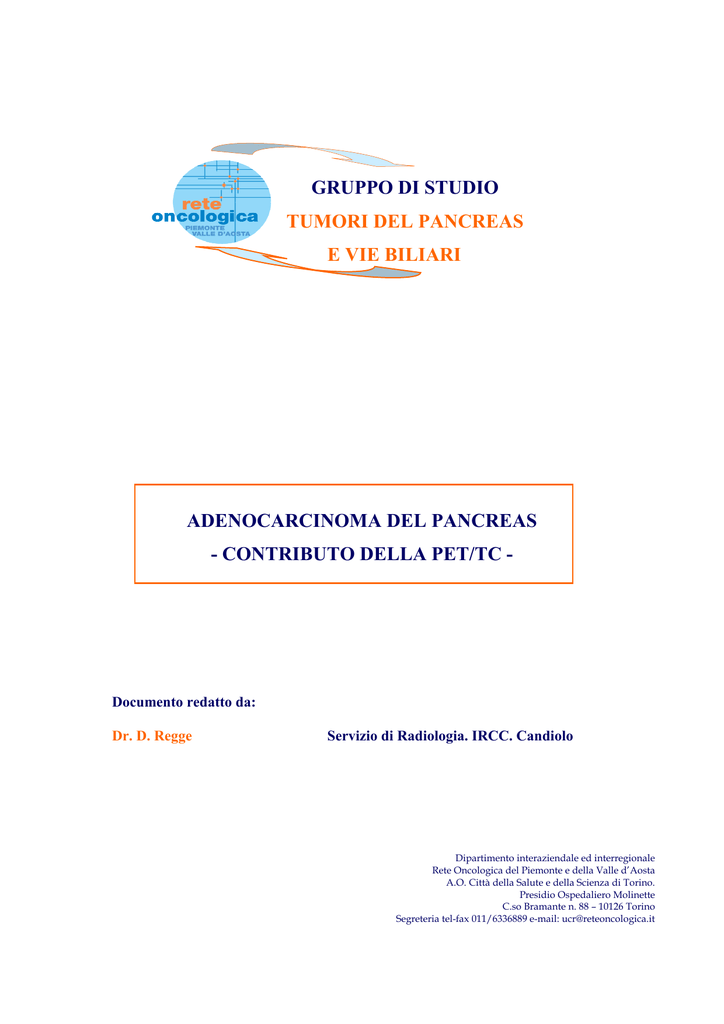 rete oncologica
PIEMONTE VALLE D'AOSTA

GRUPPO DI STUDIO
TUMORI DEL PANCREAS
E VIE BILIARI

ADENOCARCINOMA DEL PANCREAS
- CONTRIBUTO DELLA PET/TC -

Documento redatto da:

Dr. D. Regge Servizio di Radiologia. IRCC. Candiolo

Dipartimento interaziendale ed interregionale
Rete Oncologica del Piemonte e della Valle d'Aosta
A.O. Città della Salute e della Scienza di Torino.
Presidio Ospedaliero Molinette
C.so Bramante n. 88 – 10126 Torino
Segreteria tel-fax 011/6336889 e-mail: ucr@reteoncologica.it